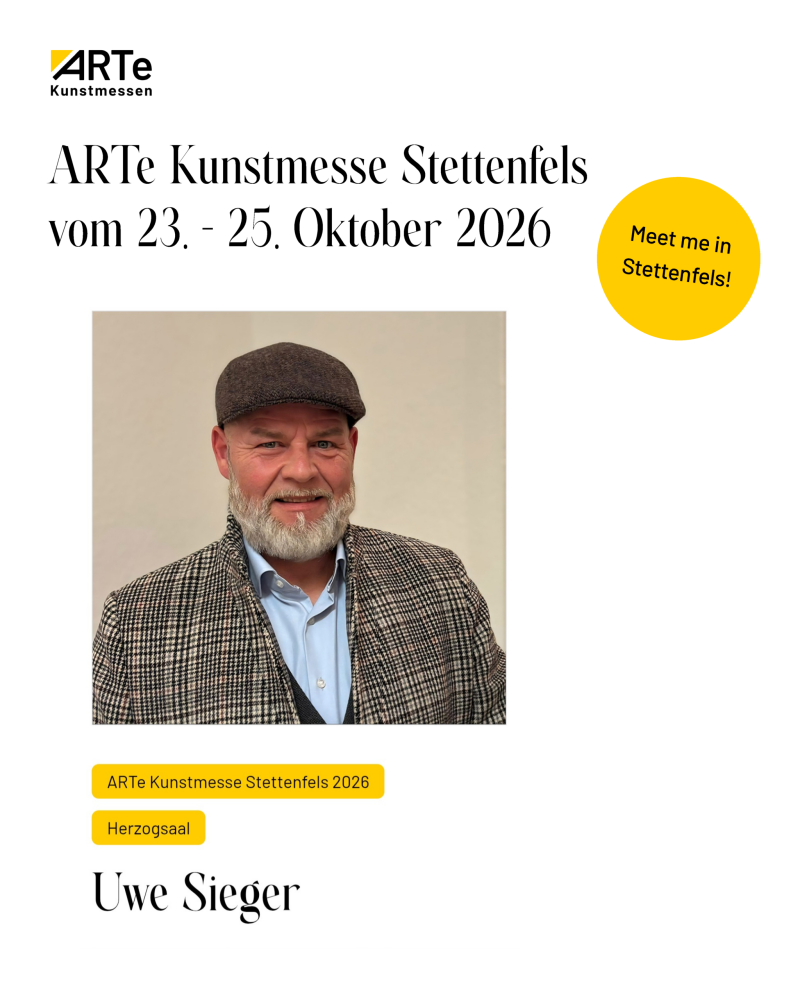 ARTe
Kunstmessen

ARTe Kunstmesse Stettenfels
vom 23. - 25. Oktober 2026

Meet me in
Stettenfels!

ARTe Kunstmesse Stettenfels 2026

Herzogsaal

Uwe Sieger